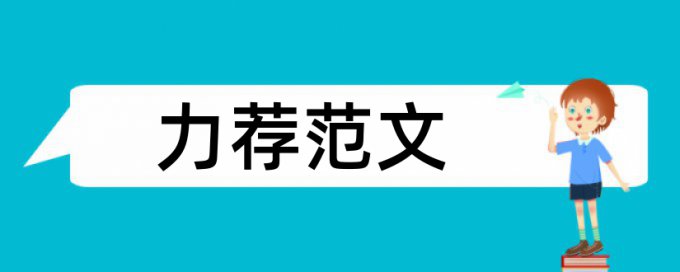 力荐范文